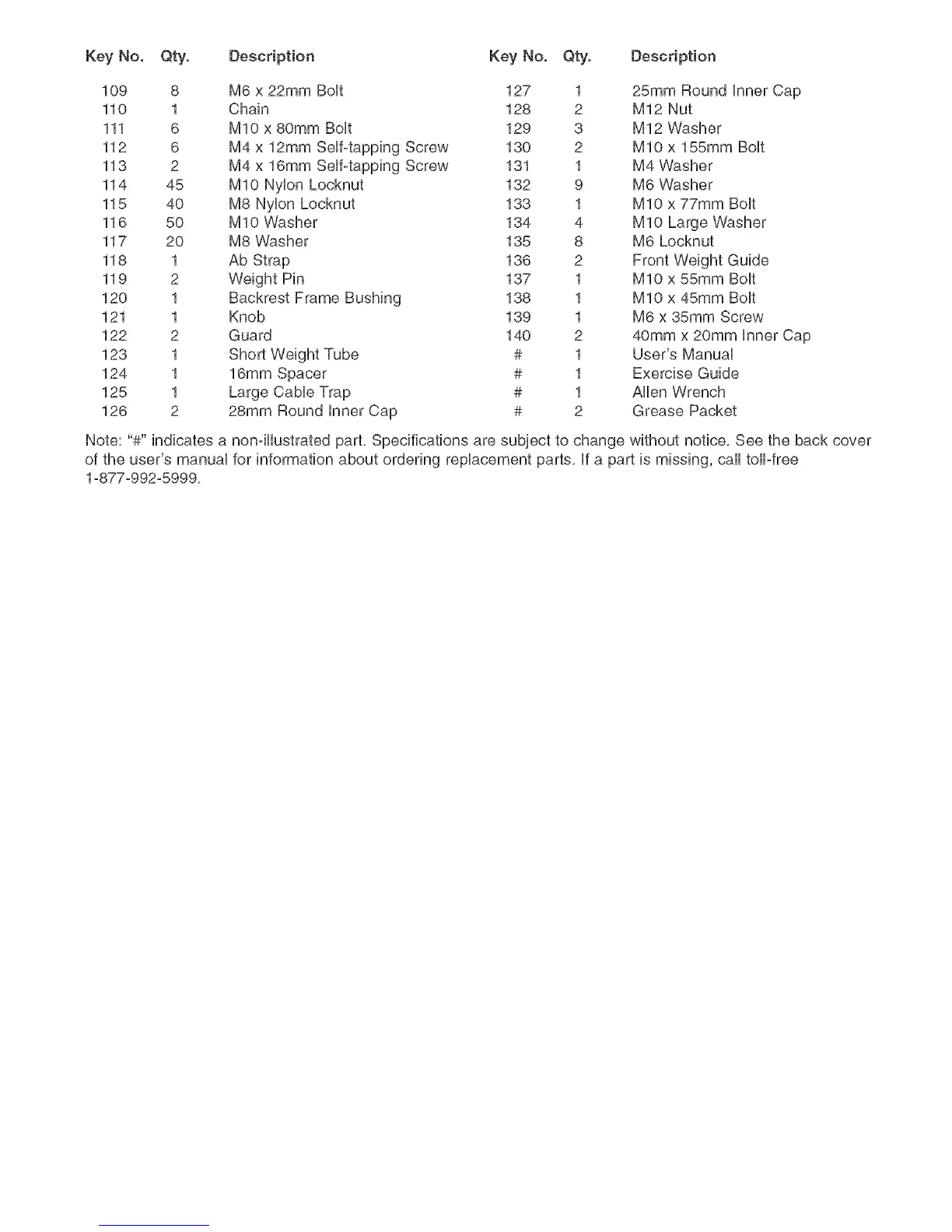 | Key No. | Qty. | Description |
|---|---|---|
| 109 | 8 | M6 x 22mm Bolt |
| 110 | 1 | Chain |
| 111 | 6 | M10 x 80mm Bolt |
| 112 | 6 | M4 x 12mm Self-tapping Screw |
| 113 | 2 | M4 x 16mm Self-tapping Screw |
| 114 | 45 | M10 Nylon Locknut |
| 115 | 40 | M8 Nylon Locknut |
| 116 | 50 | M10 Washer |
| 117 | 20 | M8 Washer |
| 118 | 1 | Ab Strap |
| 119 | 2 | Weight Pin |
| 120 | 1 | Backrest Frame Bushing |
| 121 | 1 | Knob |
| 122 | 2 | Guard |
| 123 | 1 | Short Weight Tube |
| 124 | 1 | 16mm Spacer |
| 125 | 1 | Large Cable Trap |
| 126 | 2 | 28mm Round Inner Cap |

| Key No. | Qty. | Description |
|---|---|---|
| 127 | 1 | 25mm Round Inner Cap |
| 128 | 2 | M12 Nut |
| 129 | 3 | M12 Washer |
| 130 | 2 | M10 x 155mm Bolt |
| 131 | 1 | M4 Washer |
| 132 | 9 | M6 Washer |
| 133 | 1 | M10 x 77mm Bolt |
| 134 | 4 | M10 Large Washer |
| 135 | 8 | M6 Locknut |
| 136 | 2 | Front Weight Guide |
| 137 | 1 | M10 x 55mm Bolt |
| 138 | 1 | M10 x 45mm Bolt |
| 139 | 1 | M6 x 35mm Screw |
| 140 | 2 | 40mm x 20mm Inner Cap |
| # | 1 | User's Manual |
| # | 1 | Exercise Guide |
| # | 1 | Allen Wrench |
| # | 2 | Grease Packet |

Note: "#" indicates a non-illustrated part. Specifications are subject to change without notice. See the back cover of the user's manual for information about ordering replacement parts. If a part is missing, call toll-free 1-877-992-5999.